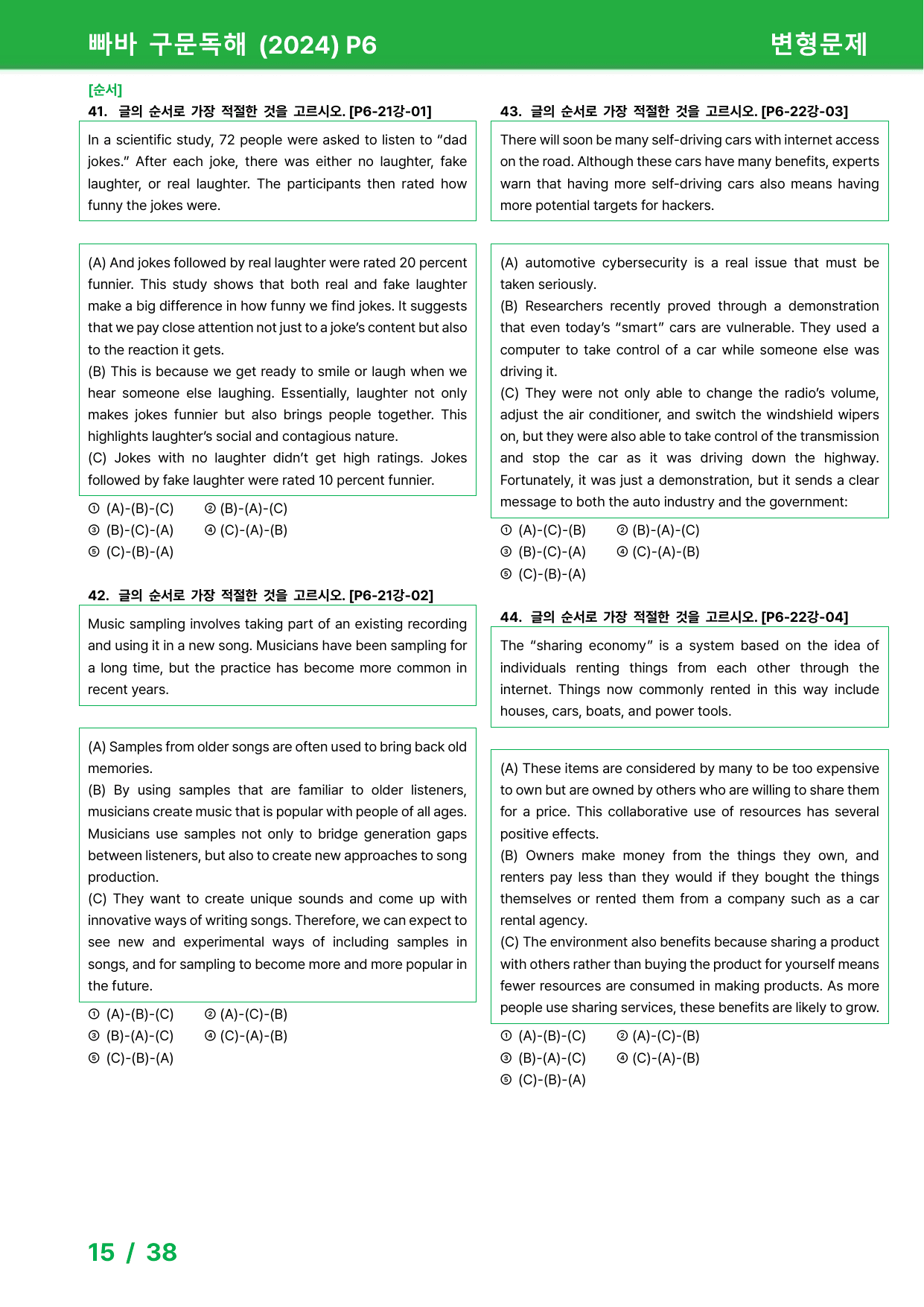 빠바 구문독해 (2024) P6

변형문제

[순서]

41. 글의 순서로 가장 적절한 것을 고르시오. [P6-21강-01]

In a scientific study, 72 people were asked to listen to "dad jokes." After each joke, there was either no laughter, fake laughter, or real laughter. The participants then rated how funny the jokes were.

(A) And jokes followed by real laughter were rated 20 percent funnier. This study shows that both real and fake laughter make a big difference in how funny we find jokes. It suggests that we pay close attention not just to a joke's content but also to the reaction it gets.
(B) This is because we get ready to smile or laugh when we hear someone else laughing. Essentially, laughter not only makes jokes funnier but also brings people together. This highlights laughter's social and contagious nature.
(C) Jokes with no laughter didn't get high ratings. Jokes followed by fake laughter were rated 10 percent funnier.

① (A)-(B)-(C) ② (B)-(A)-(C)
③ (B)-(C)-(A) ④ (C)-(A)-(B)
⑤ (C)-(B)-(A)

42. 글의 순서로 가장 적절한 것을 고르시오. [P6-21강-02]

Music sampling involves taking part of an existing recording and using it in a new song. Musicians have been sampling for a long time, but the practice has become more common in recent years.

(A) Samples from older songs are often used to bring back old memories.
(B) By using samples that are familiar to older listeners, musicians create music that is popular with people of all ages. Musicians use samples not only to bridge generation gaps between listeners, but also to create new approaches to song production.
(C) They want to create unique sounds and come up with innovative ways of writing songs. Therefore, we can expect to see new and experimental ways of including samples in songs, and for sampling to become more and more popular in the future.

① (A)-(B)-(C) ② (A)-(C)-(B)
③ (B)-(A)-(C) ④ (C)-(A)-(B)
⑤ (C)-(B)-(A)

43. 글의 순서로 가장 적절한 것을 고르시오. [P6-22강-03]

There will soon be many self-driving cars with internet access on the road. Although these cars have many benefits, experts warn that having more self-driving cars also means having more potential targets for hackers.

(A) automotive cybersecurity is a real issue that must be taken seriously.
(B) Researchers recently proved through a demonstration that even today's "smart" cars are vulnerable. They used a computer to take control of a car while someone else was driving it.
(C) They were not only able to change the radio's volume, adjust the air conditioner, and switch the windshield wipers on, but they were also able to take control of the transmission and stop the car as it was driving down the highway. Fortunately, it was just a demonstration, but it sends a clear message to both the auto industry and the government:

① (A)-(C)-(B) ② (B)-(A)-(C)
③ (B)-(C)-(A) ④ (C)-(A)-(B)
⑤ (C)-(B)-(A)

44. 글의 순서로 가장 적절한 것을 고르시오. [P6-22강-04]

The "sharing economy" is a system based on the idea of individuals renting things from each other through the internet. Things now commonly rented in this way include houses, cars, boats, and power tools.

(A) These items are considered by many to be too expensive to own but are owned by others who are willing to share them for a price. This collaborative use of resources has several positive effects.
(B) Owners make money from the things they own, and renters pay less than they would if they bought the things themselves or rented them from a company such as a car rental agency.
(C) The environment also benefits because sharing a product with others rather than buying the product for yourself means fewer resources are consumed in making products. As more people use sharing services, these benefits are likely to grow.

① (A)-(B)-(C) ② (A)-(C)-(B)
③ (B)-(A)-(C) ④ (C)-(A)-(B)
⑤ (C)-(B)-(A)

15 / 38